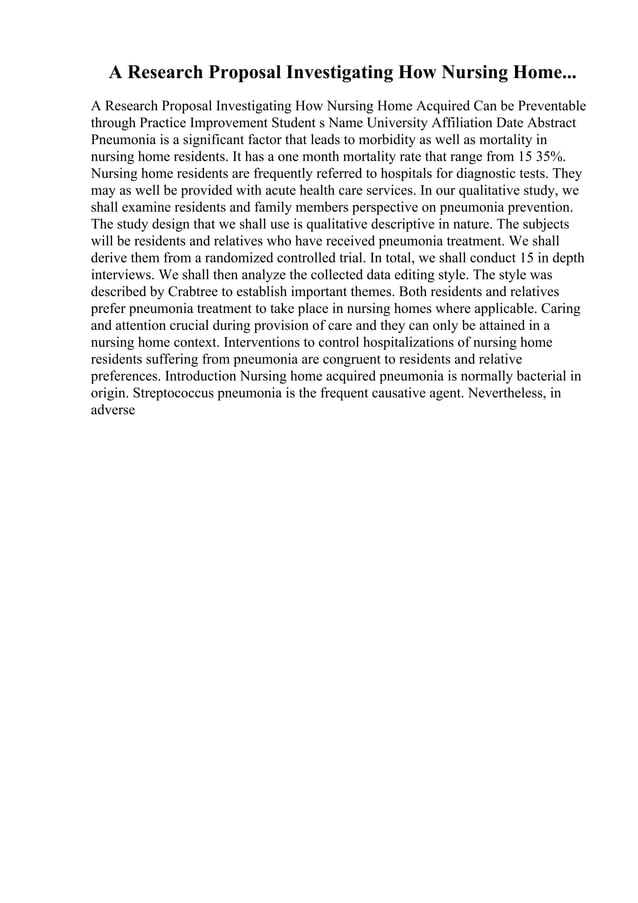 A Research Proposal Investigating How Nursing Home...

A Research Proposal Investigating How Nursing Home Acquired Can be Preventable through Practice Improvement Student s Name University Affiliation Date Abstract Pneumonia is a significant factor that leads to morbidity as well as mortality in nursing home residents. It has a one month mortality rate that range from 15 35%. Nursing home residents are frequently referred to hospitals for diagnostic tests. They may as well be provided with acute health care services. In our qualitative study, we shall examine residents and family members perspective on pneumonia prevention. The study design that we shall use is qualitative descriptive in nature. The subjects will be residents and relatives who have received pneumonia treatment. We shall derive them from a randomized controlled trial. In total, we shall conduct 15 in depth interviews. We shall then analyze the collected data editing style. The style was described by Crabtree to establish important themes. Both residents and relatives prefer pneumonia treatment to take place in nursing homes where applicable. Caring and attention crucial during provision of care and they can only be attained in a nursing home context. Interventions to control hospitalizations of nursing home residents suffering from pneumonia are congruent to residents and relative preferences. Introduction Nursing home acquired pneumonia is normally bacterial in origin. Streptococcus pneumonia is the frequent causative agent. Nevertheless, in adverse